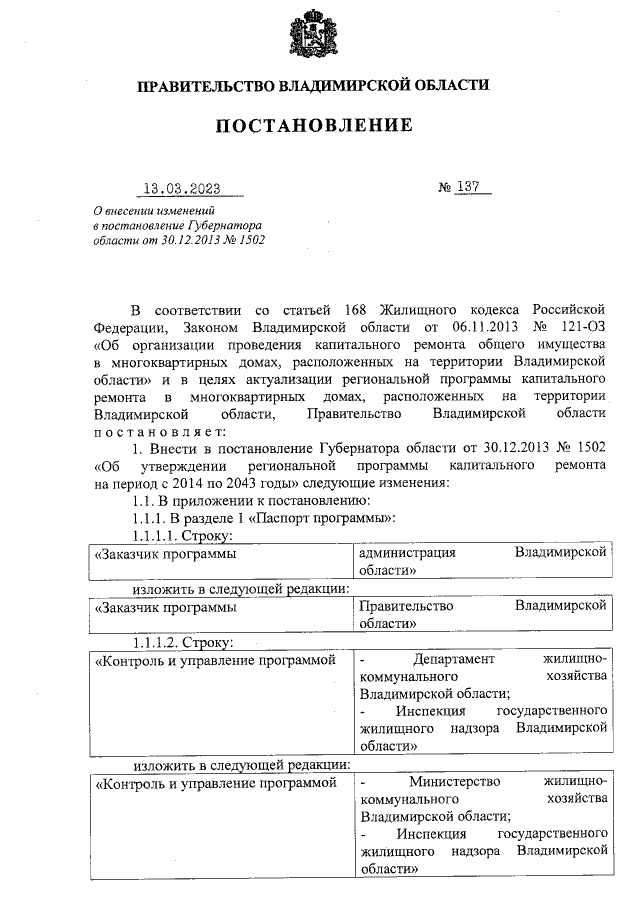 ПРАВИТЕЛЬСТВО ВЛАДИМИРСКОЙ ОБЛАСТИ

ПОСТАНОВЛЕНИЕ

13.03.2023 № 137

О внесении изменений в постановление Губернатора области от 30.12.2013 № 1502

В соответствии со статьей 168 Жилищного кодекса Российской Федерации, Законом Владимирской области от 06.11.2013 № 121-ОЗ «Об организации проведения капитального ремонта общего имущества в многоквартирных домах, расположенных на территории Владимирской области» и в целях актуализации региональной программы капитального ремонта в многоквартирных домах, расположенных на территории Владимирской области, Правительство Владимирской области постановляет:

1. Внести в постановление Губернатора области от 30.12.2013 № 1502 «Об утверждении региональной программы капитального ремонта на период с 2014 по 2043 годы» следующие изменения:

1.1. В приложении к постановлению:

1.1.1. В разделе 1 «Паспорт программы»:

1.1.1.1. Строку:

| «Заказчик программы | администрация Владимирской области» |
|---|---|

изложить в следующей редакции:

| «Заказчик программы | Правительство Владимирской области» |
|---|---|

1.1.1.2. Строку:

| «Контроль и управление программой | - Департамент жилищно-коммунального хозяйства Владимирской области; - Инспекция государственного жилищного надзора Владимирской области» |
|---|---|

изложить в следующей редакции:

| «Контроль и управление программой | - Министерство жилищно-коммунального хозяйства Владимирской области; - Инспекция государственного жилищного надзора Владимирской области» |
|---|---|